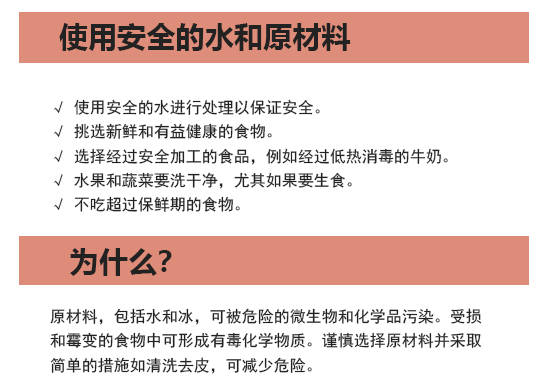 使用安全的水和原材料

√ 使用安全的水进行处理以保证安全。
√ 挑选新鲜和有益健康的食物。
√ 选择经过安全加工的食品，例如经过低热消毒的牛奶。
√ 水果和蔬菜要洗干净，尤其如果要生食。
√ 不吃超过保鲜期的食物。

为什么？

原材料，包括水和冰，可被危险的微生物和化学品污染。受损和霉变的食物中可形成有毒化学物质。谨慎选择原材料并采取简单的措施如清洗去皮，可减少危险。